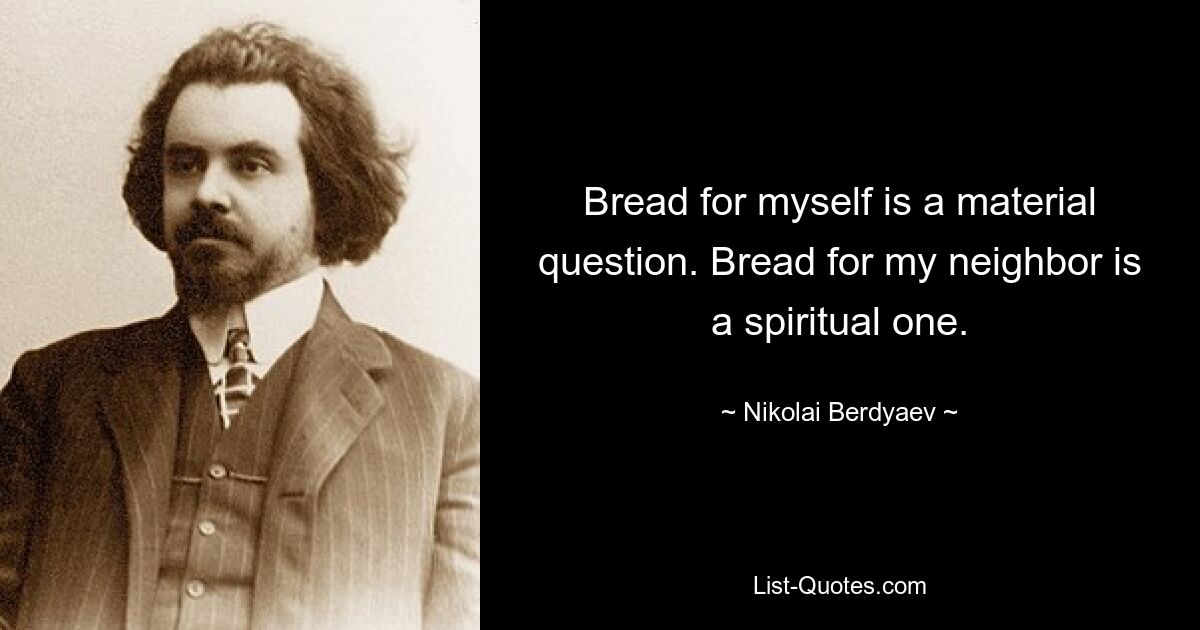 Bread for myself is a material question. Bread for my neighbor is a spiritual one.

~ Nikolai Berdyaev ~

List-Quotes.com